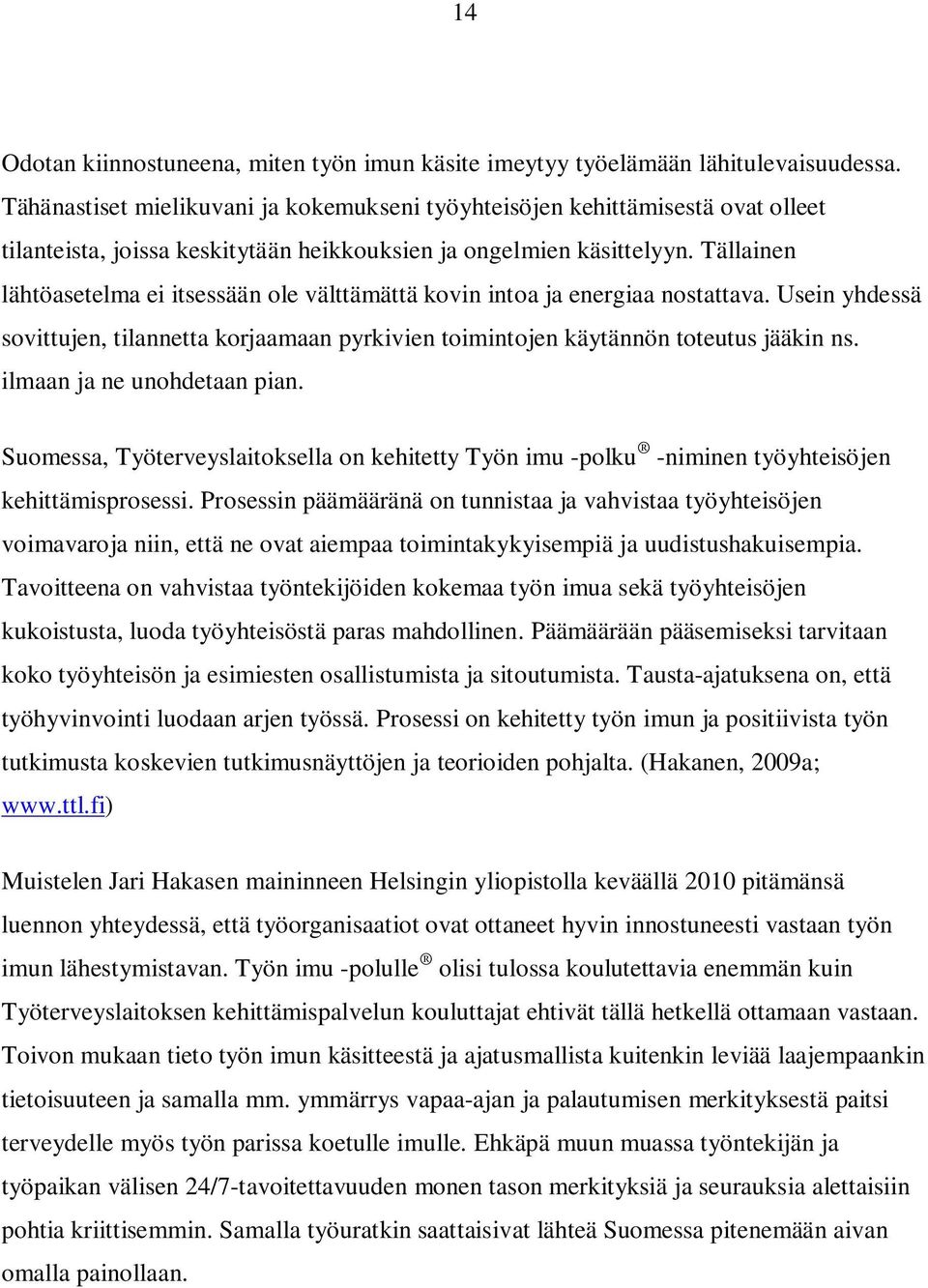 14

Odotan kiinnostuneena, miten työn imun käsite imeytyy työelämään lähitulevaisuudessa. Tähänastiset mielikuvani ja kokemukseni työyhteisöjen kehittämisestä ovat olleet tilanteista, joissa keskitytään heikkouksien ja ongelmien käsittelyyn. Tällainen lähtöasetelma ei itsessään ole välttämättä kovin intoa ja energiaa nostattava. Usein yhdessä sovittujen, tilannetta korjaamaan pyrkivien toimintojen käytännön toteutus jääkin ns. ilmaan ja ne unohdetaan pian.

Suomessa, Työterveyslaitoksella on kehitetty Työn imu -polku ® -niminen työyhteisöjen kehittämisprosessi. Prosessin päämääränä on tunnistaa ja vahvistaa työyhteisöjen voimavaroja niin, että ne ovat aiempaa toimintakykyisempiä ja uudistushakuisempia. Tavoitteena on vahvistaa työntekijöiden kokemaa työn imua sekä työyhteisöjen kukoistusta, luoda työyhteisöstä paras mahdollinen. Päämäärään pääsemiseksi tarvitaan koko työyhteisön ja esimiesten osallistumista ja sitoutumista. Tausta-ajatuksena on, että työhyvinvointi luodaan arjen työssä. Prosessi on kehitetty työn imun ja positiivista työn tutkimusta koskevien tutkimusnäyttöjen ja teorioiden pohjalta. (Hakanen, 2009a; www.ttl.fi)

Muistelen Jari Hakasen maininneen Helsingin yliopistolla keväällä 2010 pitämänsä luennon yhteydessä, että työorganisaatiot ovat ottaneet hyvin innostuneesti vastaan työn imun lähestymistavan. Työn imu -polulle ® olisi tulossa koulutettavia enemmän kuin Työterveyslaitoksen kehittämispalvelun kouluttajat ehtivät tällä hetkellä ottamaan vastaan. Toivon mukaan tieto työn imun käsitteestä ja ajatusmallista kuitenkin leviää laajempaankin tietoisuuteen ja samalla mm. ymmärrys vapaa-ajan ja palautumisen merkityksestä paitsi terveydelle myös työn parissa koetulle imulle. Ehkäpä muun muassa työntekijän ja työpaikan välisen 24/7-tavoitettavuuden monen tason merkityksiä ja seurauksia alettaisiin pohtia kriittisemmin. Samalla työuratkin saattaisivat lähteä Suomessa pitenemään aivan omalla painollaan.